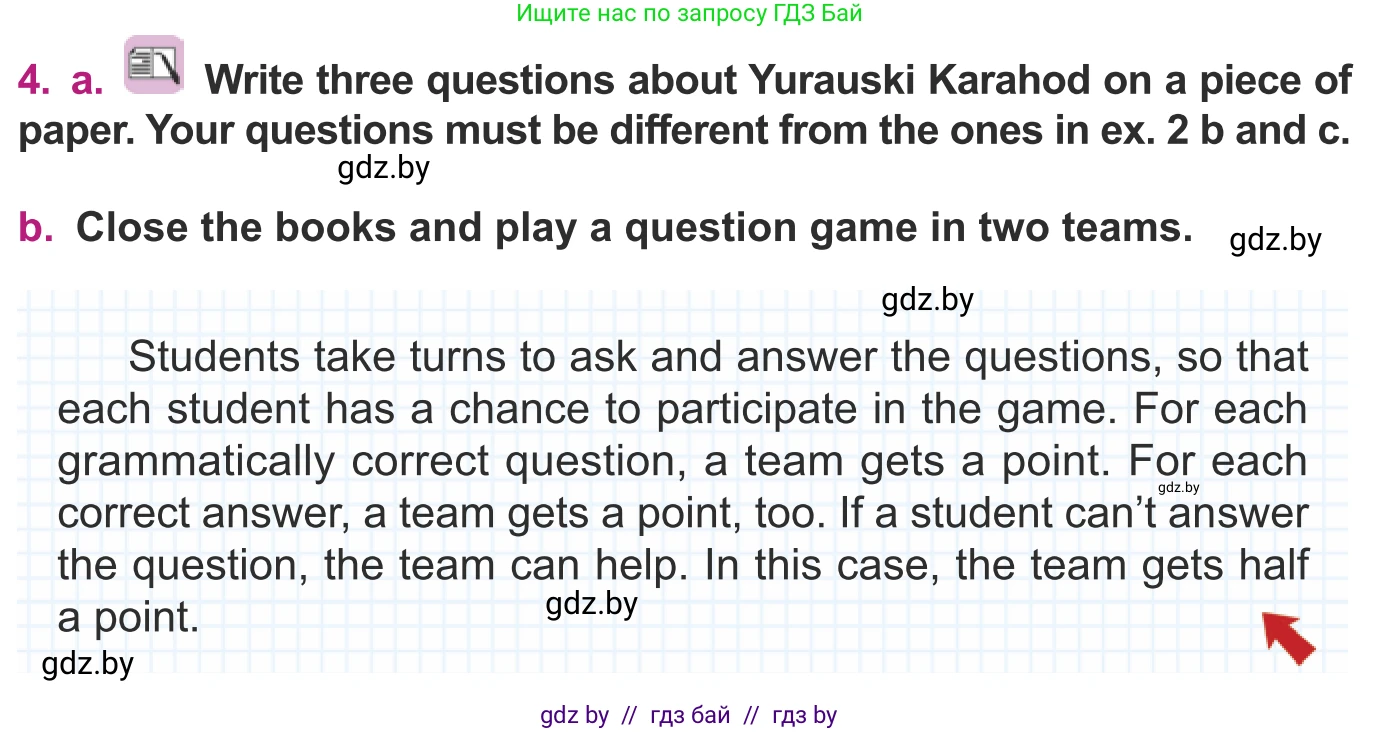 Ищите нас по запросу ГДЗ Бай

4. a. Write three questions about Yurauski Karahod on a piece of paper. Your questions must be different from the ones in ex. 2 b and c.

gdz.by

b. Close the books and play a question game in two teams.

gdz.by

gdz.by

Students take turns to ask and answer the questions, so that each student has a chance to participate in the game. For each grammatically correct question, a team gets a point. For each correct answer, a team gets a point, too. If a student can't answer the question, the team can help. In this case, the team gets half a point.

gdz.by

gdz.by

gdz.by

gdz by // гдз бай // гдз by